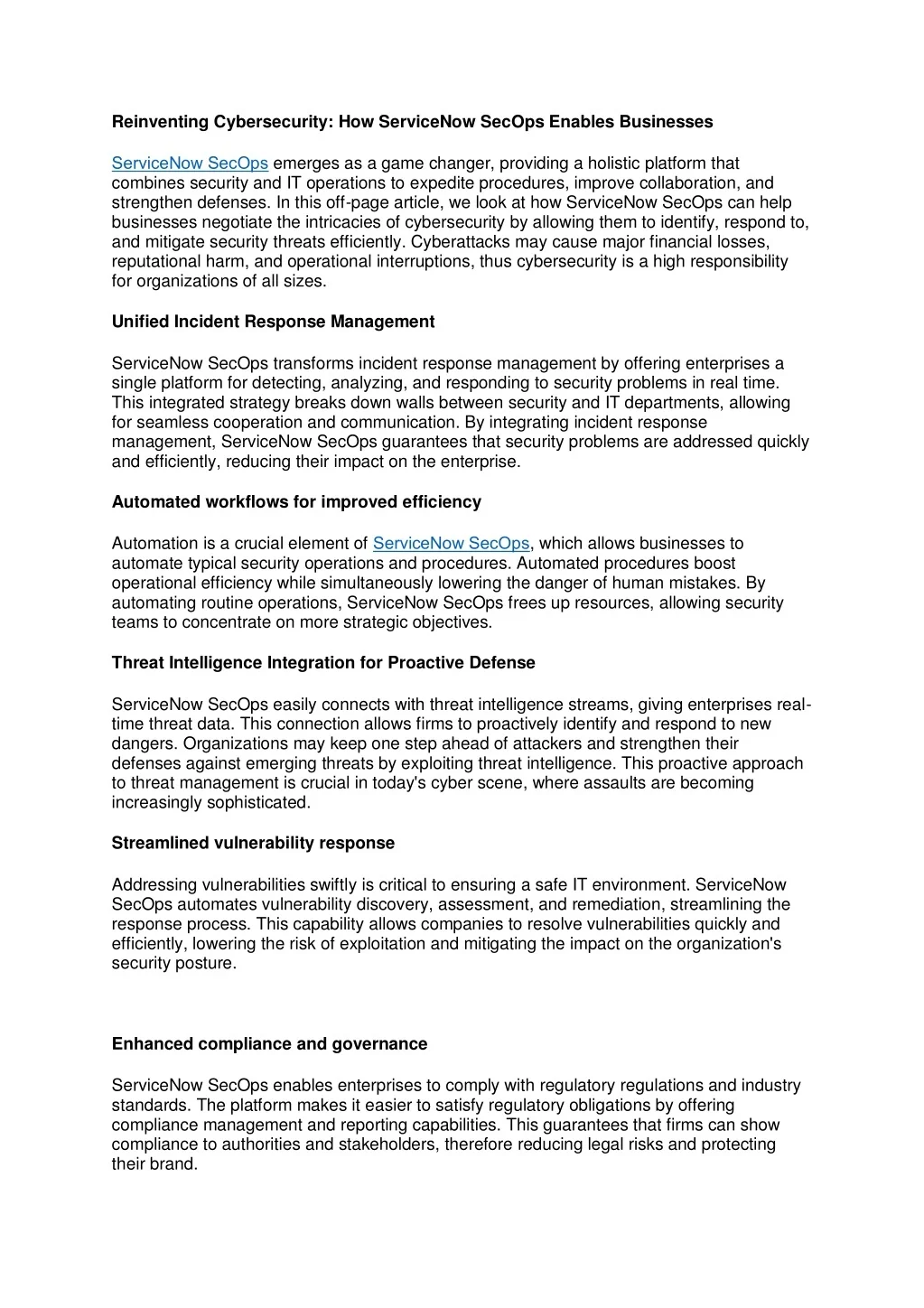 Reinventing Cybersecurity: How ServiceNow SecOps Enables Businesses

ServiceNow SecOps emerges as a game changer, providing a holistic platform that combines security and IT operations to expedite procedures, improve collaboration, and strengthen defenses. In this off-page article, we look at how ServiceNow SecOps can help businesses negotiate the intricacies of cybersecurity by allowing them to identify, respond to, and mitigate security threats efficiently. Cyberattacks may cause major financial losses, reputational harm, and operational interruptions, thus cybersecurity is a high responsibility for organizations of all sizes.

Unified Incident Response Management

ServiceNow SecOps transforms incident response management by offering enterprises a single platform for detecting, analyzing, and responding to security problems in real time. This integrated strategy breaks down walls between security and IT departments, allowing for seamless cooperation and communication. By integrating incident response management, ServiceNow SecOps guarantees that security problems are addressed quickly and efficiently, reducing their impact on the enterprise.

Automated workflows for improved efficiency

Automation is a crucial element of ServiceNow SecOps, which allows businesses to automate typical security operations and procedures. Automated procedures boost operational efficiency while simultaneously lowering the danger of human mistakes. By automating routine operations, ServiceNow SecOps frees up resources, allowing security teams to concentrate on more strategic objectives.

Threat Intelligence Integration for Proactive Defense

ServiceNow SecOps easily connects with threat intelligence streams, giving enterprises real-time threat data. This connection allows firms to proactively identify and respond to new dangers. Organizations may keep one step ahead of attackers and strengthen their defenses against emerging threats by exploiting threat intelligence. This proactive approach to threat management is crucial in today's cyber scene, where assaults are becoming increasingly sophisticated.

Streamlined vulnerability response

Addressing vulnerabilities swiftly is critical to ensuring a safe IT environment. ServiceNow SecOps automates vulnerability discovery, assessment, and remediation, streamlining the response process. This capability allows companies to resolve vulnerabilities quickly and efficiently, lowering the risk of exploitation and mitigating the impact on the organization's security posture.

Enhanced compliance and governance

ServiceNow SecOps enables enterprises to comply with regulatory regulations and industry standards. The platform makes it easier to satisfy regulatory obligations by offering compliance management and reporting capabilities. This guarantees that firms can show compliance to authorities and stakeholders, therefore reducing legal risks and protecting their brand.